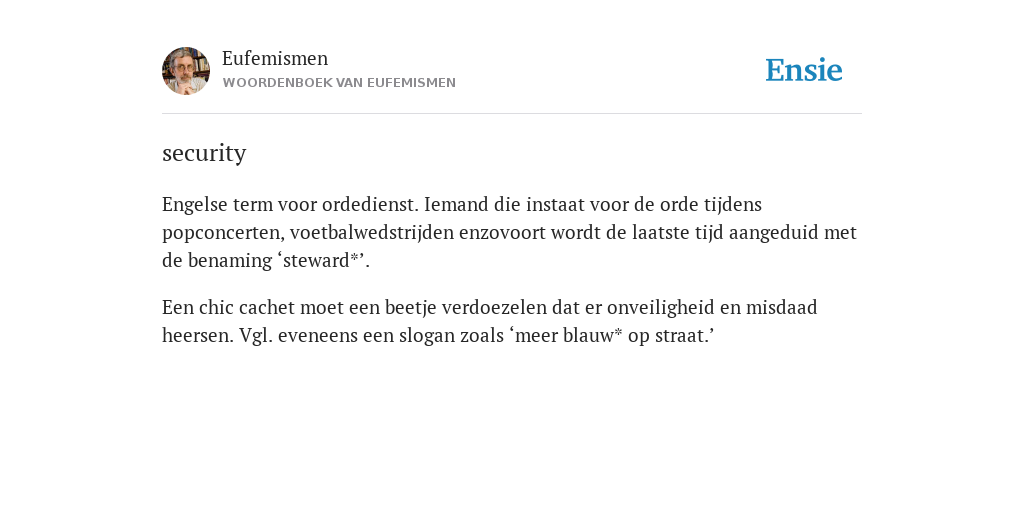 Eufemismen
WOORDENBOEK VAN EUFEMISMEN

Ensie

security

Engelse term voor ordedienst. Iemand die instaat voor de orde tijdens popconcerten, voetbalwedstrijden enzovoort wordt de laatste tijd aangeduid met de benaming ‘steward*’.

Een chic cachet moet een beetje verdoezelen dat er onveiligheid en misdaad heersen. Vgl. eveneens een slogan zoals ‘meer blauw* op straat.’